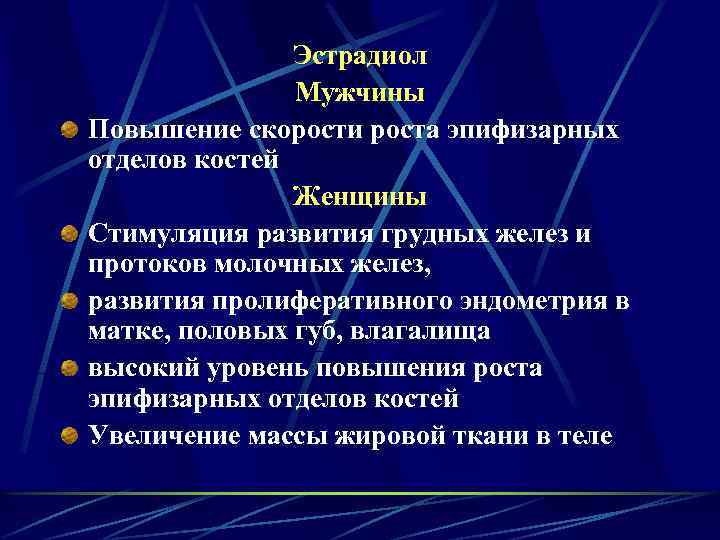 Эстрадиол

Мужчины

Повышение скорости роста эпифизарных отделов костей

Женщины

Стимуляция развития грудных желез и протоков молочных желез,

развития пролиферативного эндометрия в матке, половых губ, влагалища

высокий уровень повышения роста эпифизарных отделов костей

Увеличение массы жировой ткани в теле